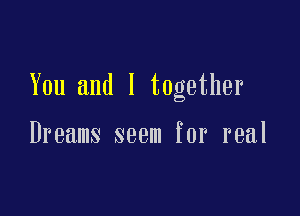 You and I together

Dreams seem for real